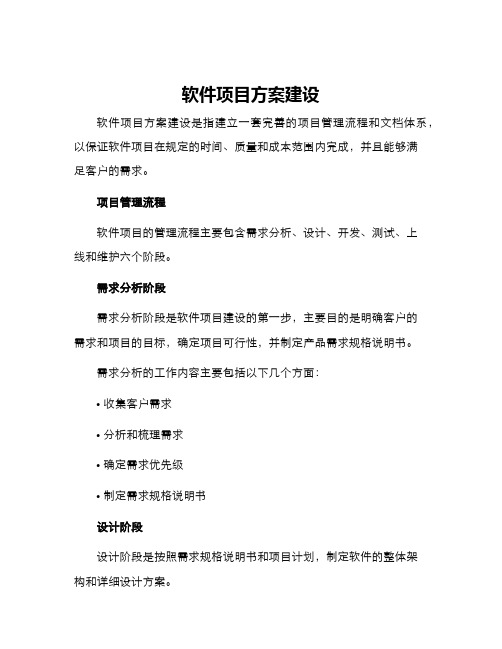 软件项目方案建设

软件项目方案建设是指建立一套完善的项目管理流程和文档体系，以保证软件项目在规定的时间、质量和成本范围内完成，并且能够满足客户的需求。

项目管理流程

软件项目的管理流程主要包含需求分析、设计、开发、测试、上线和维护六个阶段。

需求分析阶段

需求分析阶段是软件项目建设的第一步，主要目的是明确客户的需求和项目的目标，确定项目可行性，并制定产品需求规格说明书。

需求分析的工作内容主要包括以下几个方面：

• 收集客户需求

• 分析和梳理需求

• 确定需求优先级

• 制定需求规格说明书

设计阶段

设计阶段是按照需求规格说明书和项目计划，制定软件的整体架构和详细设计方案。